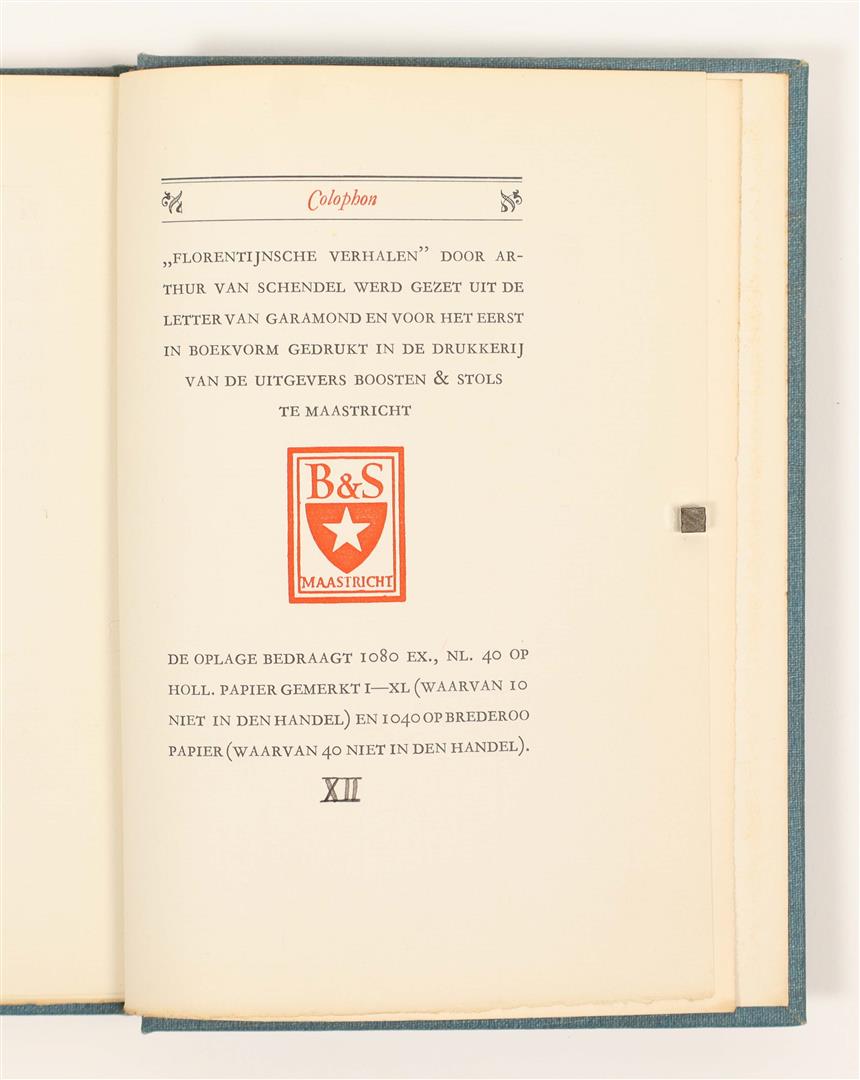 Colophon

„FLORENTIJNSCHE VERHALEN" DOOR ARTHUR VAN SCHENDEL WERD GEZET UIT DE LETTER VAN GARAMOND EN VOOR HET EERST IN BOEKVORM GEDRUKT IN DE DRUKKERIJ VAN DE UITGEVERS BOOSTEN & STOLS TE MAASTRICHT

B&S
MAASTRICHT

DE OPLAGE BEDRAAGT 1080 EX., NL. 40 OP HOLL. PAPIER GEMERKT I—XL (WAARVAN 10 NIET IN DEN HANDEL) EN 1040 OP BREDEROO PAPIER (WAARVAN 40 NIET IN DEN HANDEL).

XII